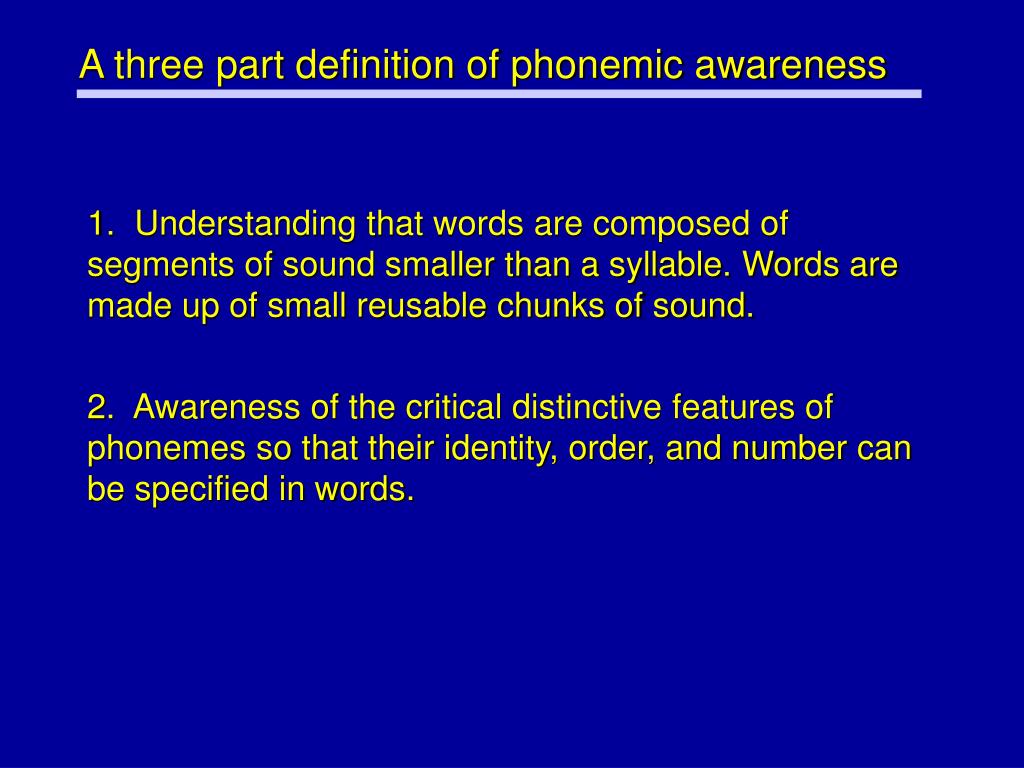 A three part definition of phonemic awareness

1. Understanding that words are composed of segments of sound smaller than a syllable. Words are made up of small reusable chunks of sound.

2. Awareness of the critical distinctive features of phonemes so that their identity, order, and number can be specified in words.